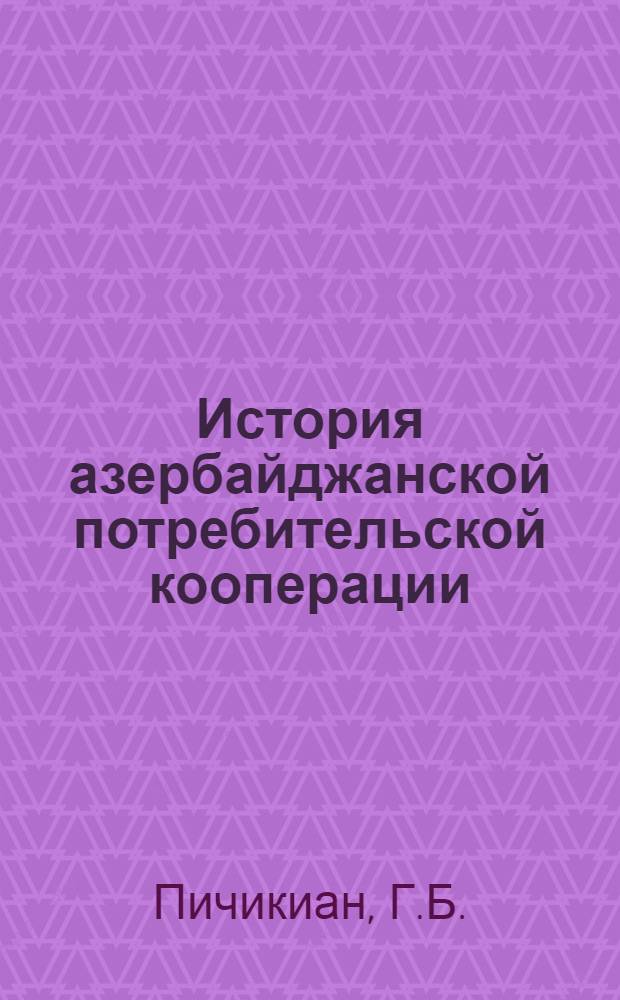 История азербайджанской потребительской кооперации

Пичикиан, Г.Б.